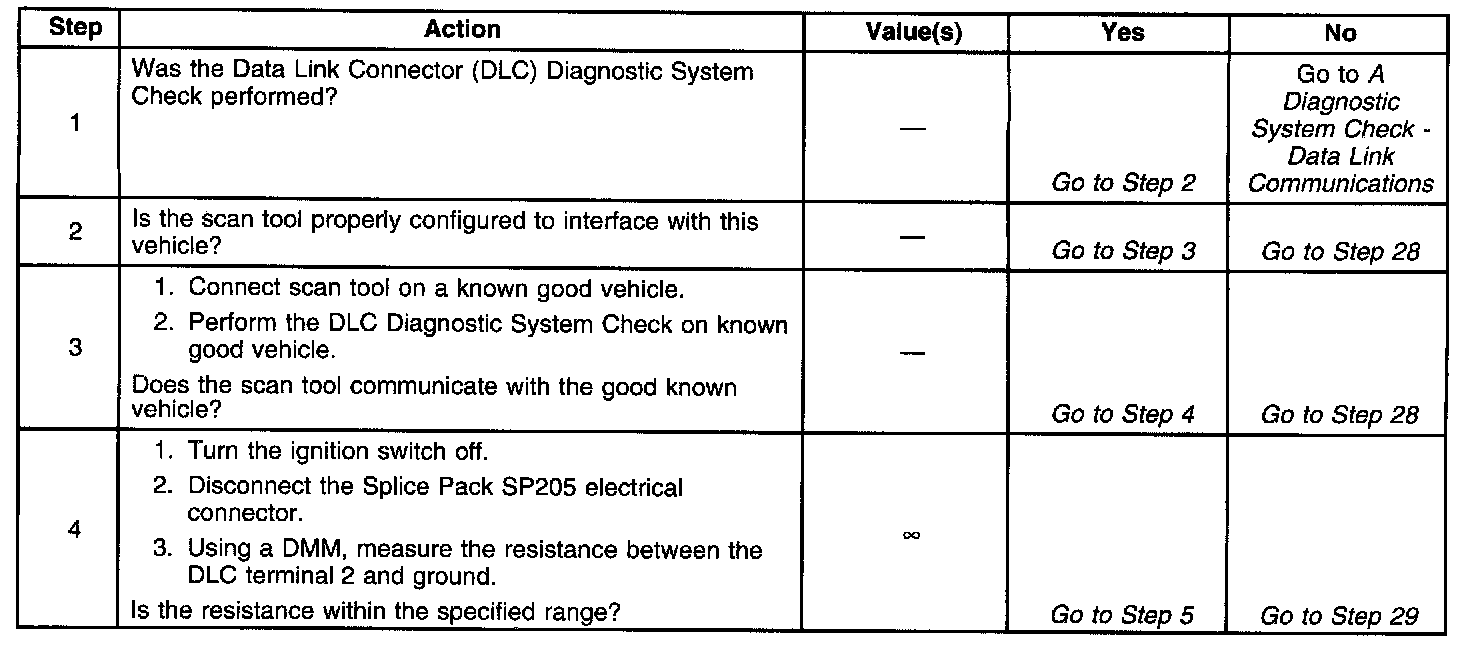 | Step | Action | Value(s) | Yes | No |
|---|---|---|---|---|
| 1 | Was the Data Link Connector (DLC) Diagnostic System Check performed? | — | Go to Step 2 | Go to A Diagnostic System Check - Data Link Communications |
| 2 | Is the scan tool properly configured to interface with this vehicle? | — | Go to Step 3 | Go to Step 28 |
| 3 | 1. Connect scan tool on a known good vehicle. 2. Perform the DLC Diagnostic System Check on known good vehicle. Does the scan tool communicate with the good known vehicle? | — | Go to Step 4 | Go to Step 28 |
| 4 | 1. Turn the ignition switch off. 2. Disconnect the Splice Pack SP205 electrical connector. 3. Using a DMM, measure the resistance between the DLC terminal 2 and ground. Is the resistance within the specified range? | $\infty$ | Go to Step 5 | Go to Step 29 |